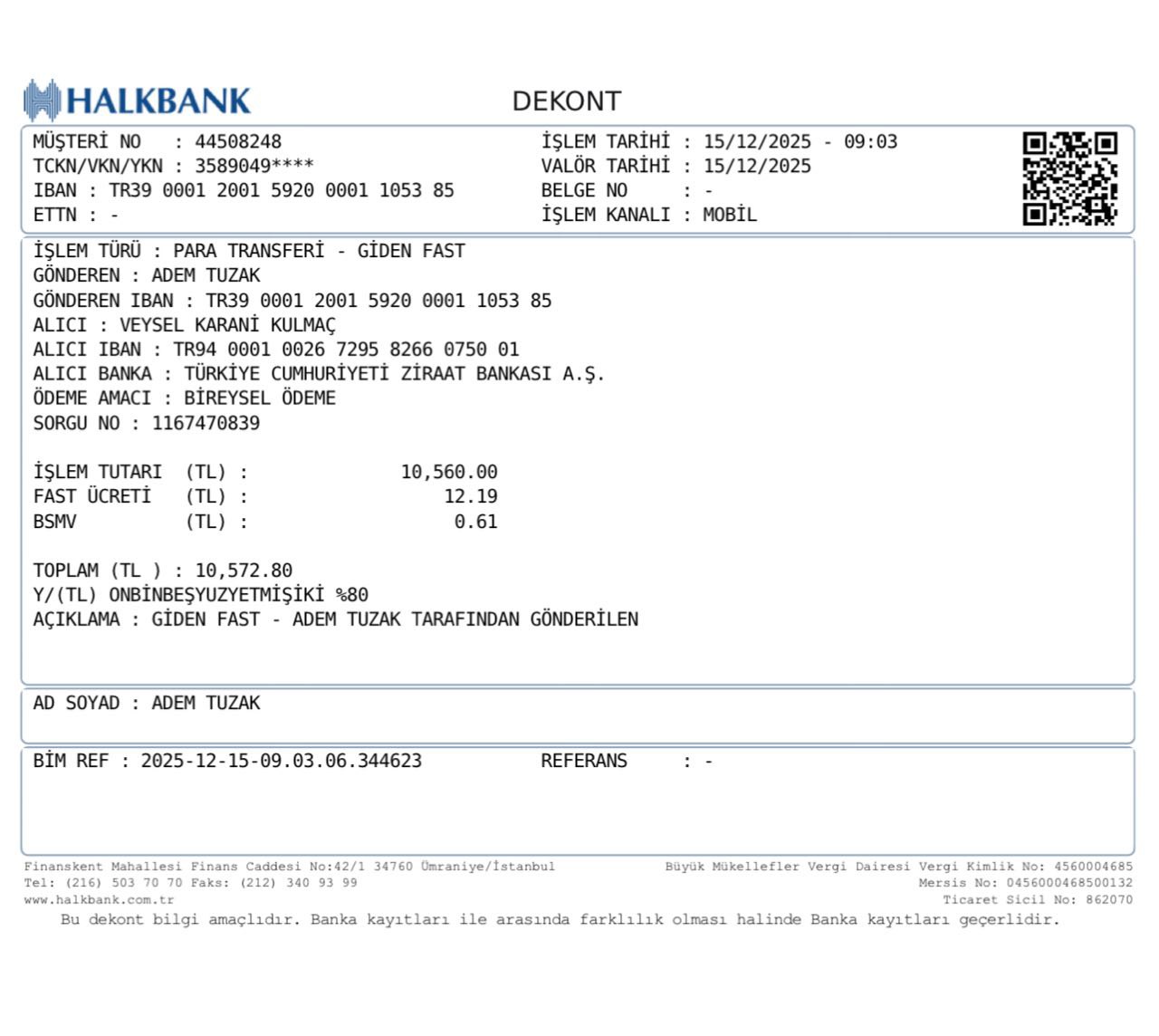 HALKBANK

DEKONT

MÜŞTERİ NO : 44508248
TCKN/VKN/YKN : 3589049****
IBAN : TR39 0001 2001 5920 0001 1053 85
ETTN : -

İŞLEM TARİHİ : 15/12/2025 - 09:03
VALÖR TARİHİ : 15/12/2025
BELGE NO : -
İŞLEM KANALI : MOBİL

İŞLEM TÜRÜ : PARA TRANSFERİ - GİDEN FAST
GÖNDEREN : ADEM TUZAK
GÖNDEREN IBAN : TR39 0001 2001 5920 0001 1053 85
ALICI : VEYSEL KARANİ KULMAÇ
ALICI IBAN : TR94 0001 0026 7295 8266 0750 01
ALICI BANKA : TÜRKİYE CUMHURİYETİ ZİRAAT BANKASI A.Ş.
ÖDEME AMACI : BİREYSEL ÖDEME
SORGU NO : 1167470839

İŞLEM TUTARI (TL) : 10,560.00
FAST ÜCRETİ (TL) : 12.19
BSMV (TL) : 0.61

TOPLAM (TL ) : 10,572.80
Y/(TL) ONBİNBEŞYUZYETMİŞİKİ %80
AÇIKLAMA : GİDEN FAST - ADEM TUZAK TARAFINDAN GÖNDERİLEN

AD SOYAD : ADEM TUZAK

BİM REF : 2025-12-15-09.03.06.344623 REFERANS : -

Finanskent Mahallesi Finans Caddesi No:42/1 34760 Ümraniye/İstanbul
Tel: (216) 503 70 70 Faks: (212) 340 93 99
www.halkbank.com.tr

Büyük Mükellefler Vergi Dairesi Vergi Kimlik No: 4560004685
Mersis No: 0456000468500132
Ticaret Sicil No: 862070

Bu dekont bilgi amaçlıdır. Banka kayıtları ile arasında farklılık olması halinde Banka kayıtları geçerlidir.